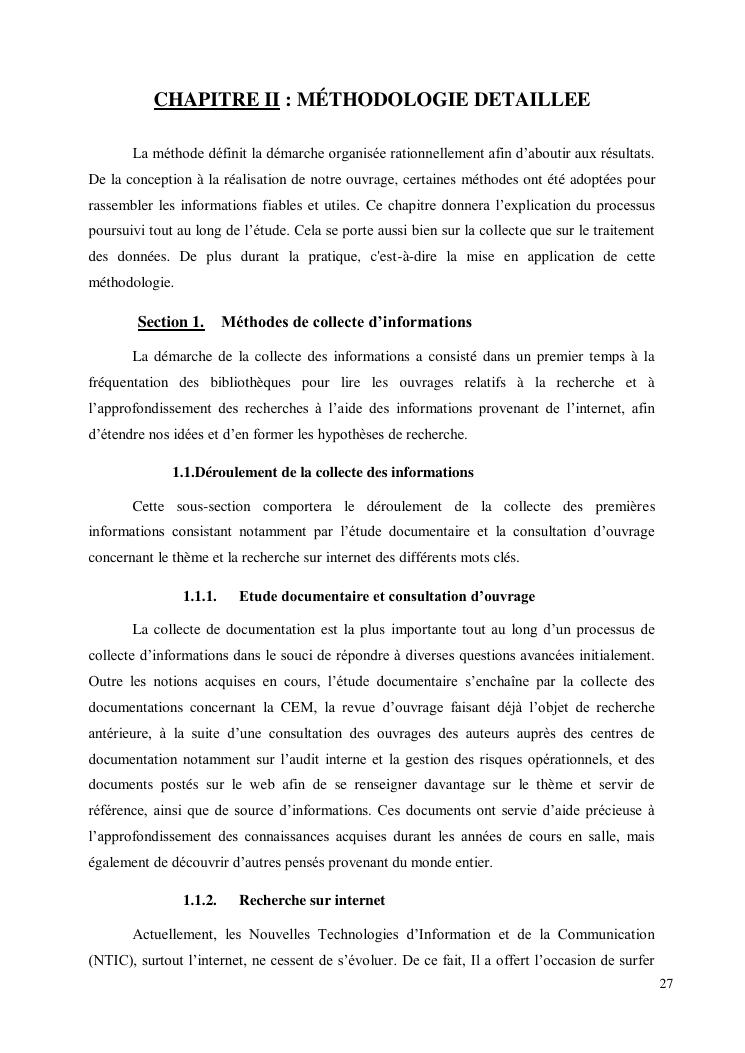 CHAPITRE II : MÉTHODOLOGIE DETAILLEE

La méthode définit la démarche organisée rationnellement afin d'aboutir aux résultats. De la conception à la réalisation de notre ouvrage, certaines méthodes ont été adoptées pour rassembler les informations fiables et utiles. Ce chapitre donnera l'explication du processus poursuivi tout au long de l'étude. Cela se porte aussi bien sur la collecte que sur le traitement des données. De plus durant la pratique, c'est-à-dire la mise en application de cette méthodologie.

Section 1. Méthodes de collecte d'informations

La démarche de la collecte des informations a consisté dans un premier temps à la fréquentation des bibliothèques pour lire les ouvrages relatifs à la recherche et à l'approfondissement des recherches à l'aide des informations provenant de l'internet, afin d'étendre nos idées et d'en former les hypothèses de recherche.

1.1.Déroulement de la collecte des informations

Cette sous-section comportera le déroulement de la collecte des premières informations consistant notamment par l'étude documentaire et la consultation d'ouvrage concernant le thème et la recherche sur internet des différents mots clés.

1.1.1. Etude documentaire et consultation d'ouvrage

La collecte de documentation est la plus importante tout au long d'un processus de collecte d'informations dans le souci de répondre à diverses questions avancées initialement. Outre les notions acquises en cours, l'étude documentaire s'enchaîne par la collecte des documentations concernant la CEM, la revue d'ouvrage faisant déjà l'objet de recherche antérieure, à la suite d'une consultation des ouvrages des auteurs auprès des centres de documentation notamment sur l'audit interne et la gestion des risques opérationnels, et des documents postés sur le web afin de se renseigner davantage sur le thème et servir de référence, ainsi que de source d'informations. Ces documents ont servie d'aide précieuse à l'approfondissement des connaissances acquises durant les années de cours en salle, mais également de découvrir d'autres pensés provenant du monde entier.

1.1.2. Recherche sur internet

Actuellement, les Nouvelles Technologies d'Information et de la Communication (NTIC), surtout l'internet, ne cessent de s'évoluer. De ce fait, Il a offert l'occasion de surfer

27